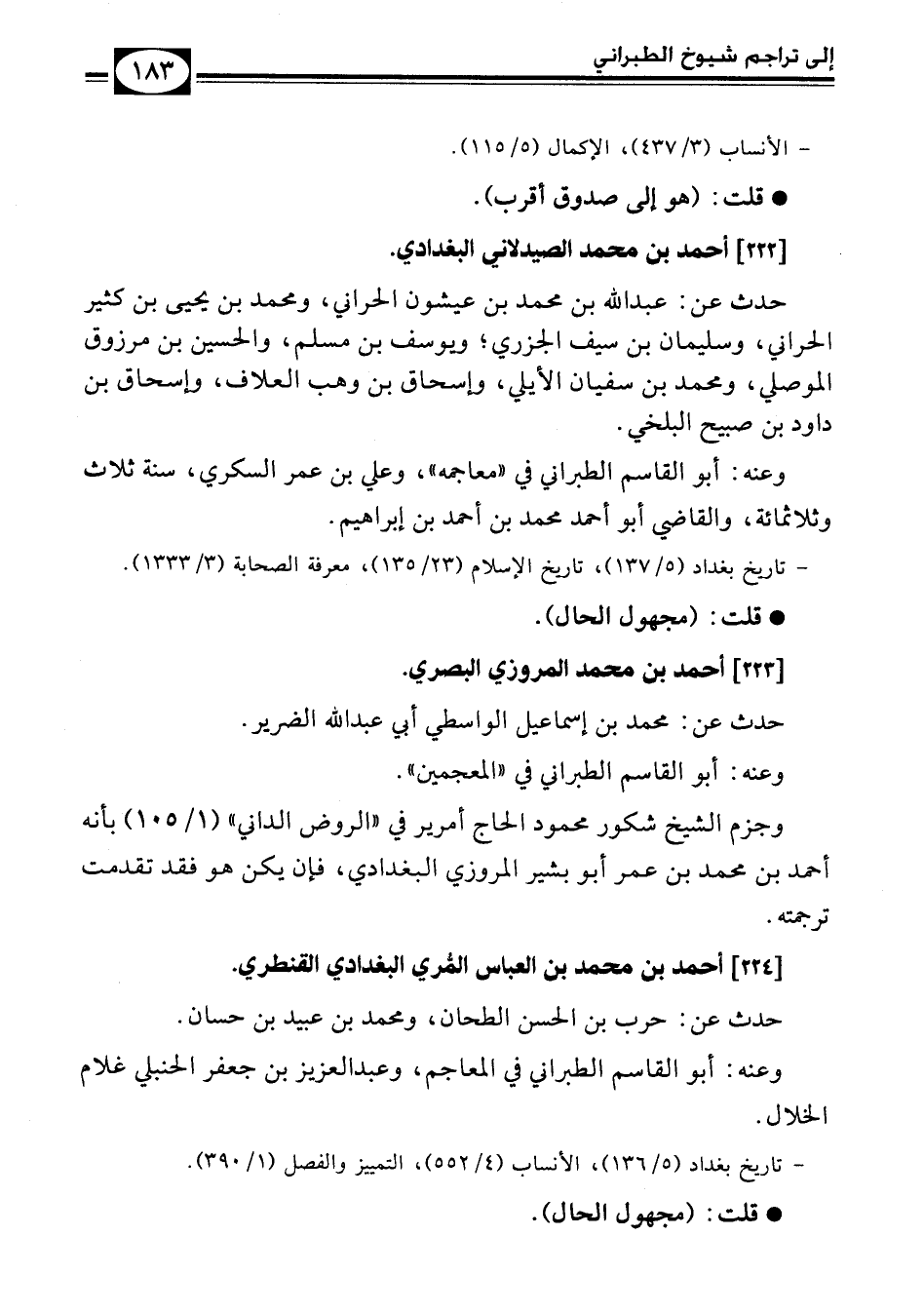 إلى تراجم شيوخ الطبراني ١٨٣

- الأنساب (٣/ ٤٣٧)، الإكمال (٥/ ١١٥).

● قلت: (هو إلى صدوق أقرب).

[٢٢٢] أحمد بن محمد الصيدلاني البغدادي.

حدث عن: عبدالله بن محمد بن عيشون الحراني، ومحمد بن يحيى بن كثير الحراني، وسليمان بن سيف الجزري؛ ويوسف بن مسلم، والحسين بن مرزوق الموصلي، ومحمد بن سفيان الأيلي، وإسحاق بن وهب العلاف، وإسحاق بن داود بن صبيح البلخي.

وعنه: أبو القاسم الطبراني في «معاجمه»، وعلي بن عمر السكري، سنة ثلاث وثلاثمائة، والقاضي أبو أحمد محمد بن أحمد بن إبراهيم.

- تاريخ بغداد (٥/ ١٣٧)، تاريخ الإسلام (٢٣/ ١٣٥)، معرفة الصحابة (٣/ ١٣٣٣).

● قلت: (مجهول الحال).

[٢٢٣] أحمد بن محمد المروزي البصري.

حدث عن: محمد بن إسماعيل الواسطي أبي عبدالله الضرير.

وعنه: أبو القاسم الطبراني في «المعجمين».

وجزم الشيخ شكور محمود الحاج أمرير في «الروض الداني» (١/ ١٠٥) بأنه أحمد بن محمد بن عمر أبو بشير المروزي البغدادي، فإن يكن هو فقد تقدمت ترجمته.

[٢٢٤] أحمد بن محمد بن العباس المُري البغدادي القنطري.

حدث عن: حرب بن الحسن الطحان، ومحمد بن عبيد بن حسان.

وعنه: أبو القاسم الطبراني في المعاجم، وعبدالعزيز بن جعفر الحنبلي غلام الخلال.

- تاريخ بغداد (٥/ ١٣٦)، الأنساب (٤/ ٥٥٢)، التمييز والفصل (١/ ٣٩٠).

● قلت: (مجهول الحال).